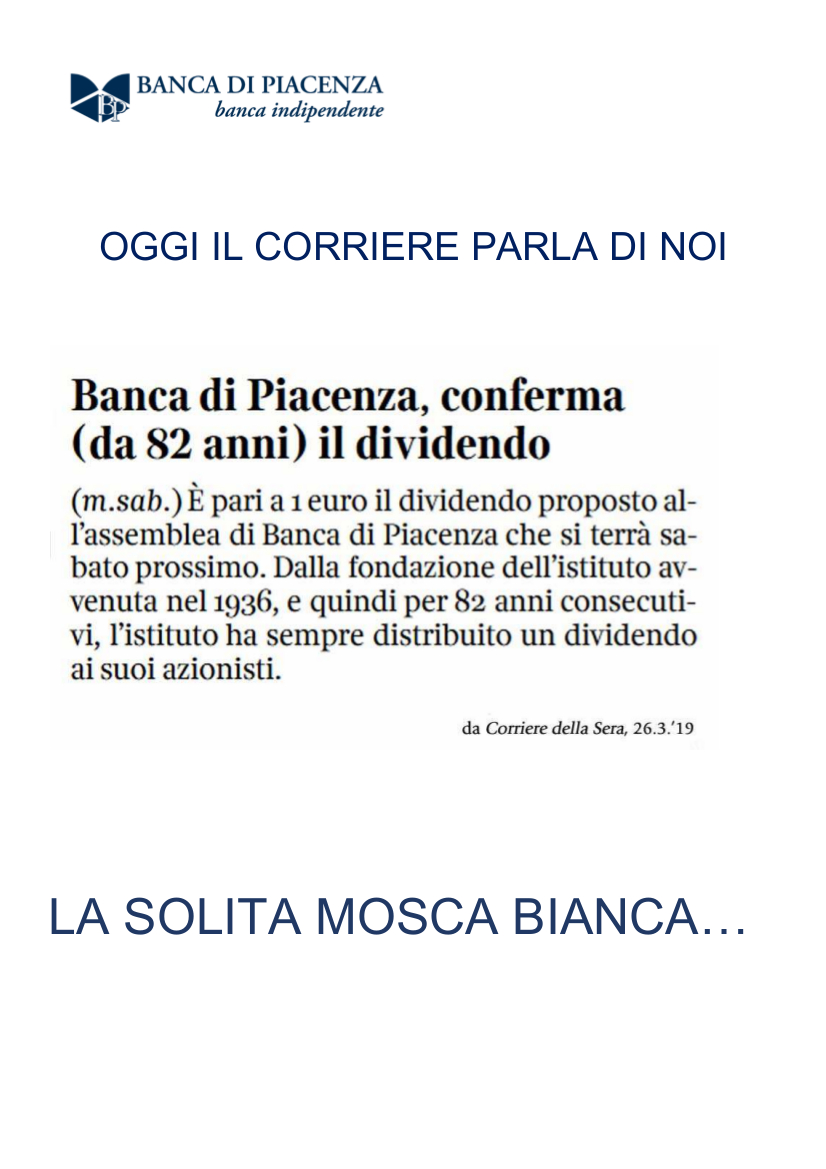 BP
BANCA DI PIACENZA
banca indipendente

OGGI IL CORRIERE PARLA DI NOI

Banca di Piacenza, conferma (da 82 anni) il dividendo

(m.sab.) È pari a 1 euro il dividendo proposto all'assemblea di Banca di Piacenza che si terrà sabato prossimo. Dalla fondazione dell'istituto avvenuta nel 1936, e quindi per 82 anni consecutivi, l'istituto ha sempre distribuito un dividendo ai suoi azionisti.

da Corriere della Sera, 26.3.'19

LA SOLITA MOSCA BIANCA…